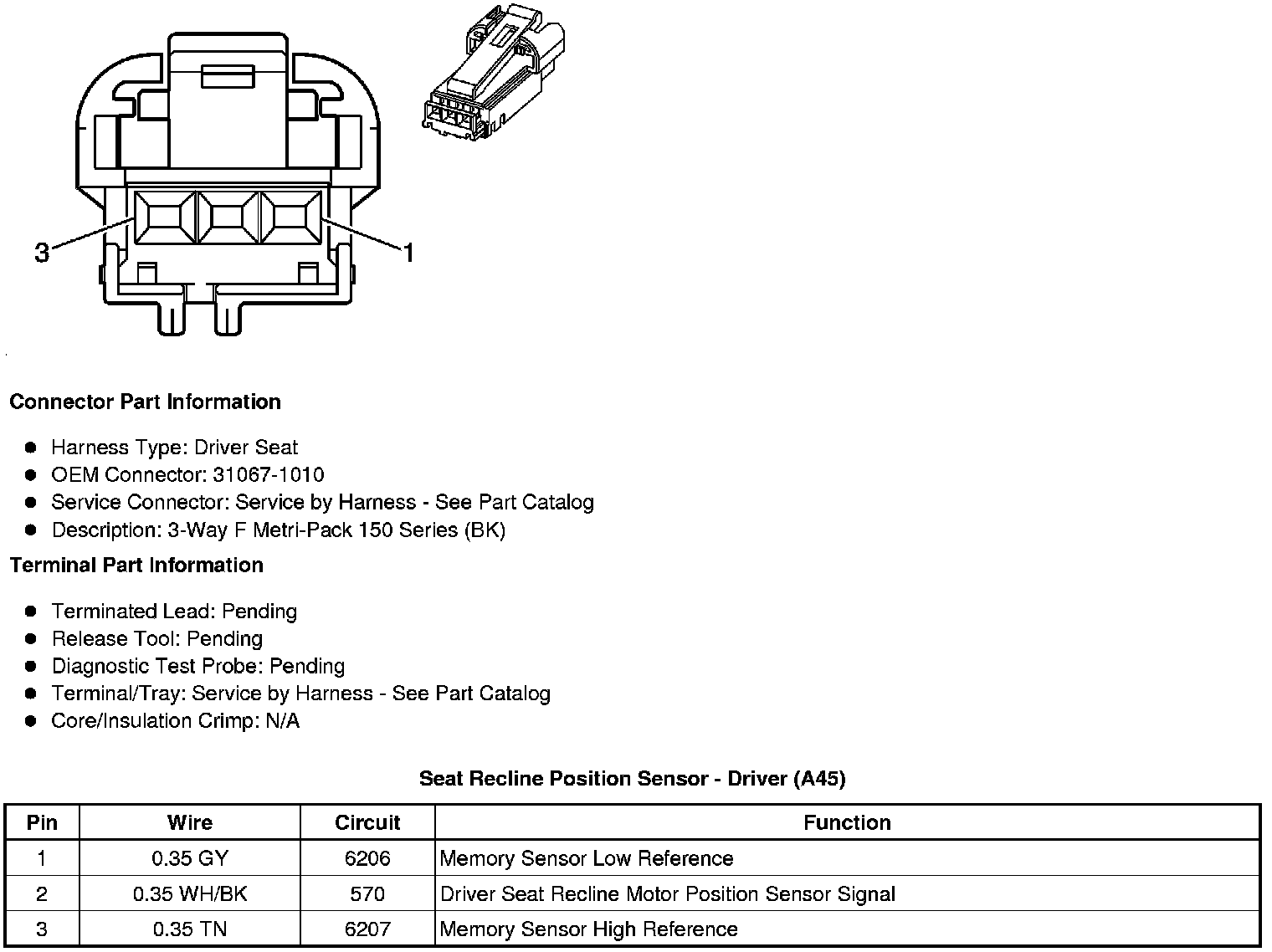 3

1

Connector Part Information

- Harness Type: Driver Seat
- OEM Connector: 31067-1010
- Service Connector: Service by Harness - See Part Catalog
- Description: 3-Way F Metri-Pack 150 Series (BK)

Terminal Part Information

- Terminated Lead: Pending
- Release Tool: Pending
- Diagnostic Test Probe: Pending
- Terminal/Tray: Service by Harness - See Part Catalog
- Core/Insulation Crimp: N/A

Seat Recline Position Sensor - Driver (A45)

| Pin | Wire | Circuit | Function |
|---|---|---|---|
| 1 | 0.35 GY | 6206 | Memory Sensor Low Reference |
| 2 | 0.35 WH/BK | 570 | Driver Seat Recline Motor Position Sensor Signal |
| 3 | 0.35 TN | 6207 | Memory Sensor High Reference |